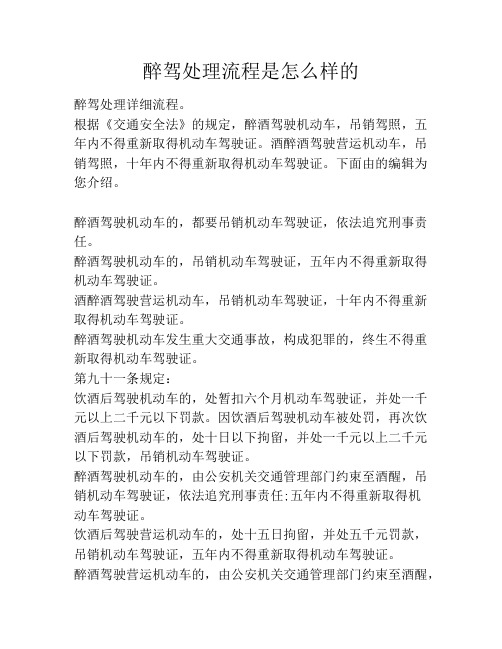 醉驾处理流程是怎么样的

醉驾处理详细流程。
根据《交通安全法》的规定，醉酒驾驶机动车，吊销驾照，五年内不得重新取得机动车驾驶证。酒醉酒驾驶营运机动车，吊销驾照，十年内不得重新取得机动车驾驶证。下面由的编辑为您介绍。

醉酒驾驶机动车的，都要吊销机动车驾驶证，依法追究刑事责任。
醉酒驾驶机动车的，吊销机动车驾驶证，五年内不得重新取得机动车驾驶证。
酒醉酒驾驶营运机动车，吊销机动车驾驶证，十年内不得重新取得机动车驾驶证。
醉酒驾驶机动车发生重大交通事故，构成犯罪的，终生不得重新取得机动车驾驶证。
第九十一条规定：
饮酒后驾驶机动车的，处暂扣六个月机动车驾驶证，并处一千元以上二千元以下罚款。因饮酒后驾驶机动车被处罚，再次饮酒后驾驶机动车的，处十日以下拘留，并处一千元以上二千元以下罚款，吊销机动车驾驶证。
醉酒驾驶机动车的，由公安机关交通管理部门约束至酒醒，吊销机动车驾驶证，依法追究刑事责任；五年内不得重新取得机动车驾驶证。
饮酒后驾驶营运机动车的，处十五日拘留，并处五千元罚款，吊销机动车驾驶证，五年内不得重新取得机动车驾驶证。
醉酒驾驶营运机动车的，由公安机关交通管理部门约束至酒醒，